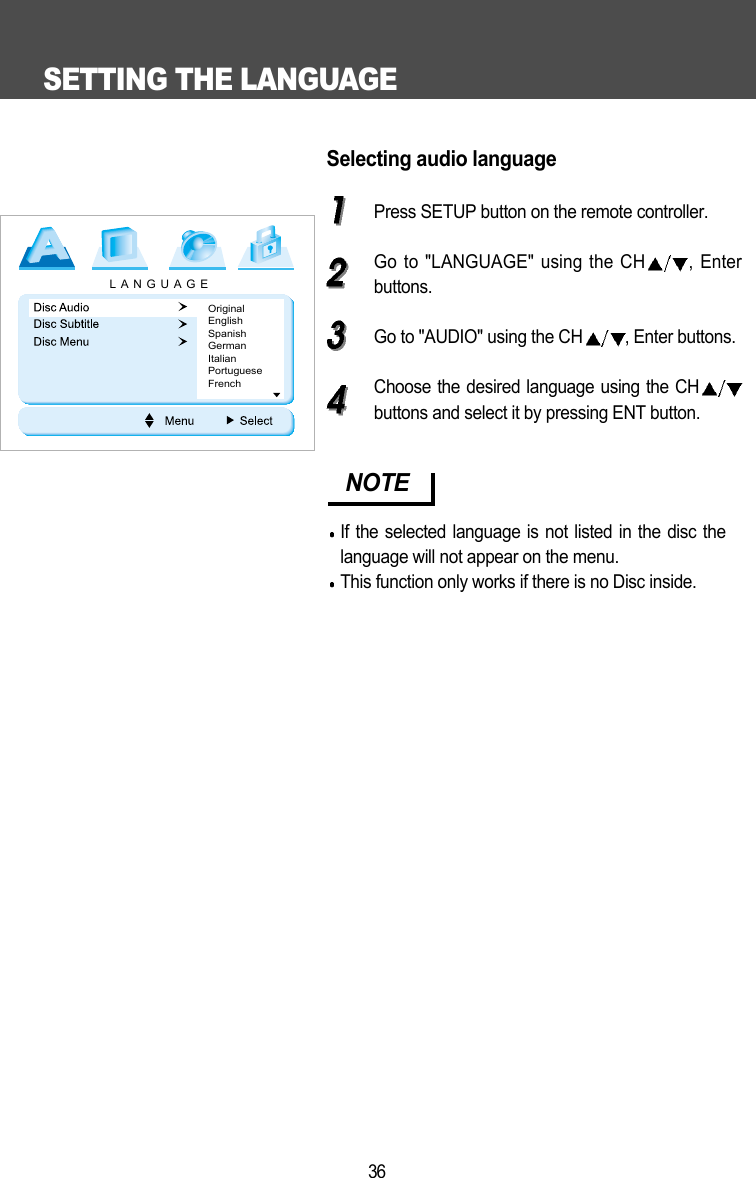 SETTING THE LANGUAGE

LANGUAGE

Disc Audio
Disc Subtitle
Disc Menu

Original
English
Spanish
German
Italian
Portuguese
French

Menu Select

Selecting audio language

1 Press SETUP button on the remote controller.

2 Go to "LANGUAGE" using the CH ▲/▼, Enter buttons.

3 Go to "AUDIO" using the CH ▲/▼, Enter buttons.

4 Choose the desired language using the CH ▲/▼ buttons and select it by pressing ENT button.

NOTE

• If the selected language is not listed in the disc the language will not appear on the menu.
• This function only works if there is no Disc inside.

36